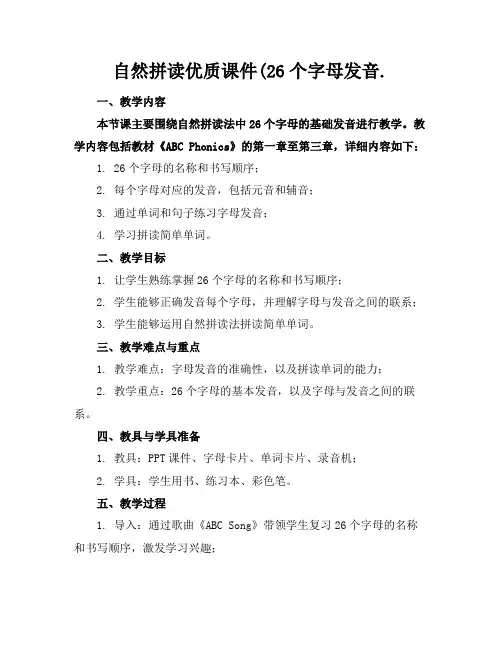 自然拼读优质课件(26个字母发音.

一、教学内容

本节课主要围绕自然拼读法中26个字母的基础发音进行教学。教学内容包括教材《ABC Phonics》的第一章至第三章，详细内容如下：

1. 26个字母的名称和书写顺序；

2. 每个字母对应的发音，包括元音和辅音；

3. 通过单词和句子练习字母发音；

4. 学习拼读简单单词。

二、教学目标

1. 让学生熟练掌握26个字母的名称和书写顺序；

2. 学生能够正确发音每个字母，并理解字母与发音之间的联系；

3. 学生能够运用自然拼读法拼读简单单词。

三、教学难点与重点

1. 教学难点：字母发音的准确性，以及拼读单词的能力；

2. 教学重点：26个字母的基本发音，以及字母与发音之间的联系。

四、教具与学具准备

1. 教具：PPT课件、字母卡片、单词卡片、录音机；

2. 学具：学生用书、练习本、彩色笔。

五、教学过程

1. 导入：通过歌曲《ABC Song》带领学生复习26个字母的名称和书写顺序，激发学习兴趣；